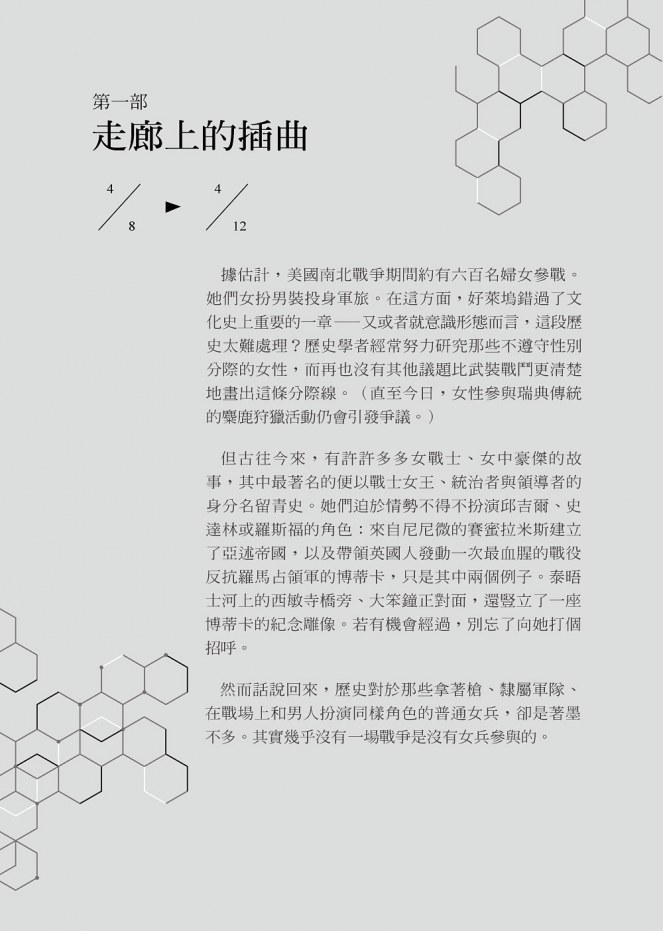 第一部
走廊上的插曲

4/8 ► 4/12

據估計，美國南北戰爭期間約有六百名婦女參戰。她們女扮男裝投身軍旅。在這方面，好萊塢錯過了文化史上重要的一章──又或者就意識形態而言，這段歷史太難處理？歷史學者經常努力研究那些不遵守性別分際的女性，而再也沒有其他議題比武裝戰鬥更清楚地畫出這條分際線。（直至今日，女性參與瑞典傳統的麋鹿狩獵活動仍會引發爭議。）

但古往今來，有許許多多女戰士、女中豪傑的故事，其中最著名的便以戰士女王、統治者與領導者的身分名留青史。她們迫於情勢不得不扮演邱吉爾、史達林或羅斯福的角色：來自尼尼微的賽蜜拉米斯建立了亞述帝國，以及帶領英國人發動一次最血腥的戰役反抗羅馬占領軍的博蒂卡，只是其中兩個例子。泰晤士河上的西敏寺橋旁、大笨鐘正對面，還豎立了一座博蒂卡的紀念雕像。若有機會經過，別忘了向她打個招呼。

然而話說回來，歷史對於那些拿著槍、隸屬軍隊、在戰場上和男人扮演同樣角色的普通女兵，卻是著墨不多。其實幾乎沒有一場戰爭是沒有女兵參與的。